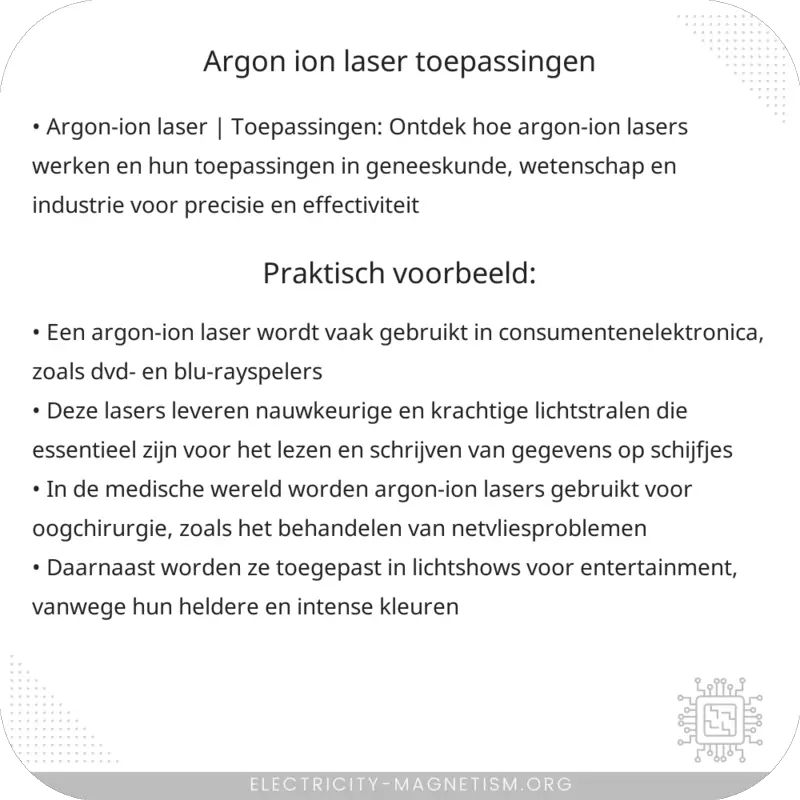 Argon ion laser toepassingen

• Argon-ion laser | Toepassingen: Ontdek hoe argon-ion lasers werken en hun toepassingen in geneeskunde, wetenschap en industrie voor precisie en effectiviteit

Praktisch voorbeeld:

• Een argon-ion laser wordt vaak gebruikt in consumentenelektronica, zoals dvd- en blu-rayspelers
• Deze lasers leveren nauwkeurige en krachtige lichtstralen die essentieel zijn voor het lezen en schrijven van gegevens op schijfjes
• In de medische wereld worden argon-ion lasers gebruikt voor oogchirurgie, zoals het behandelen van netvliesproblemen
• Daarnaast worden ze toegepast in lichtshows voor entertainment, vanwege hun heldere en intense kleuren

ELECTRICITY-MAGNETISM.ORG